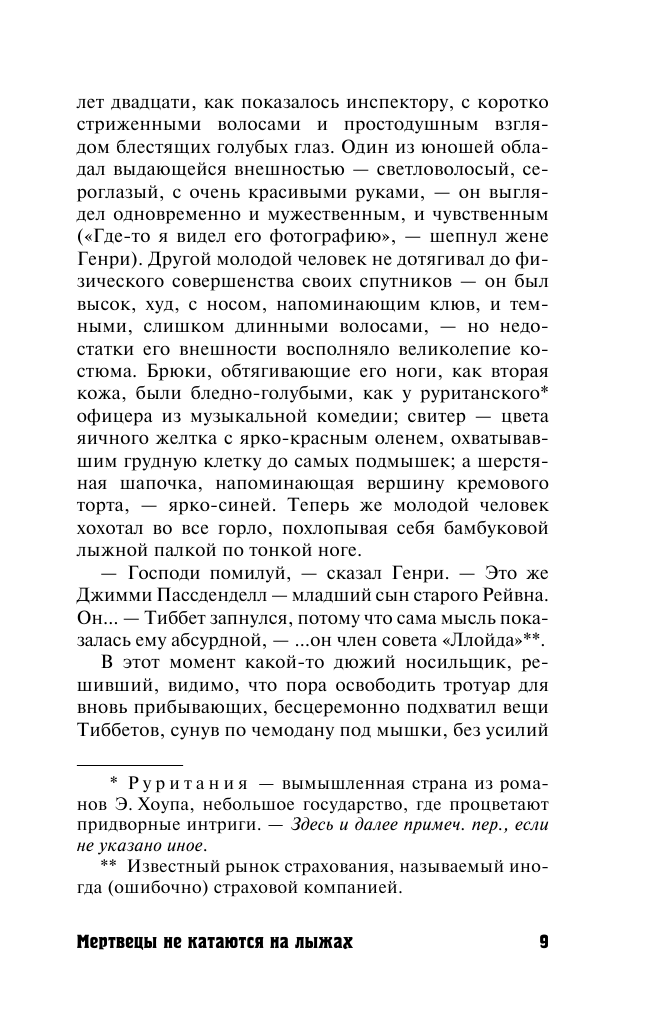 лет двадцати, как показалось инспектору, с коротко стриженными волосами и простодушным взглядом блестящих голубых глаз. Один из юношей обладал выдающейся внешностью — светловолосый, сероглазый, с очень красивыми руками, — он выглядел одновременно и мужественным, и чувственным («Где-то я видел его фотографию», — шепнул жене Генри). Другой молодой человек не дотягивал до физического совершенства своих спутников — он был высок, худ, с носом, напоминающим клюв, и темными, слишком длинными волосами, — но недостатки его внешности восполняло великолепие костюма. Брюки, обтягивающие его ноги, как вторая кожа, были бледно-голубыми, как у руританского* офицера из музыкальной комедии; свитер — цвета яичного желтка с ярко-красным оленем, охватывавшим грудную клетку до самых подмышек; а шерстяная шапочка, напоминающая вершину кремового торта, — ярко-синей. Теперь же молодой человек хохотал во все горло, похлопывая себя бамбуковой лыжной палкой по тонкой ноге.

— Господи помилуй, — сказал Генри. — Это же Джимми Пассденделл — младший сын старого Рейвна. Он... — Тиббет запнулся, потому что сама мысль показалась ему абсурдной, — ...он член совета «Ллойда»**.

В этот момент какой-то дюжий носильщик, решивший, видимо, что пора освободить тротуар для вновь прибывающих, бесцеремонно подхватил вещи Тиббетов, сунув по чемодану под мышки, без усилий

* Руритания — вымышленная страна из романов Э. Хоупа, небольшое государство, где процветают придворные интриги. — Здесь и далее примеч. пер., если не указано иное.

** Известный рынок страхования, называемый иногда (ошибочно) страховой компанией.

Мертвецы не катаются на лыжах 9